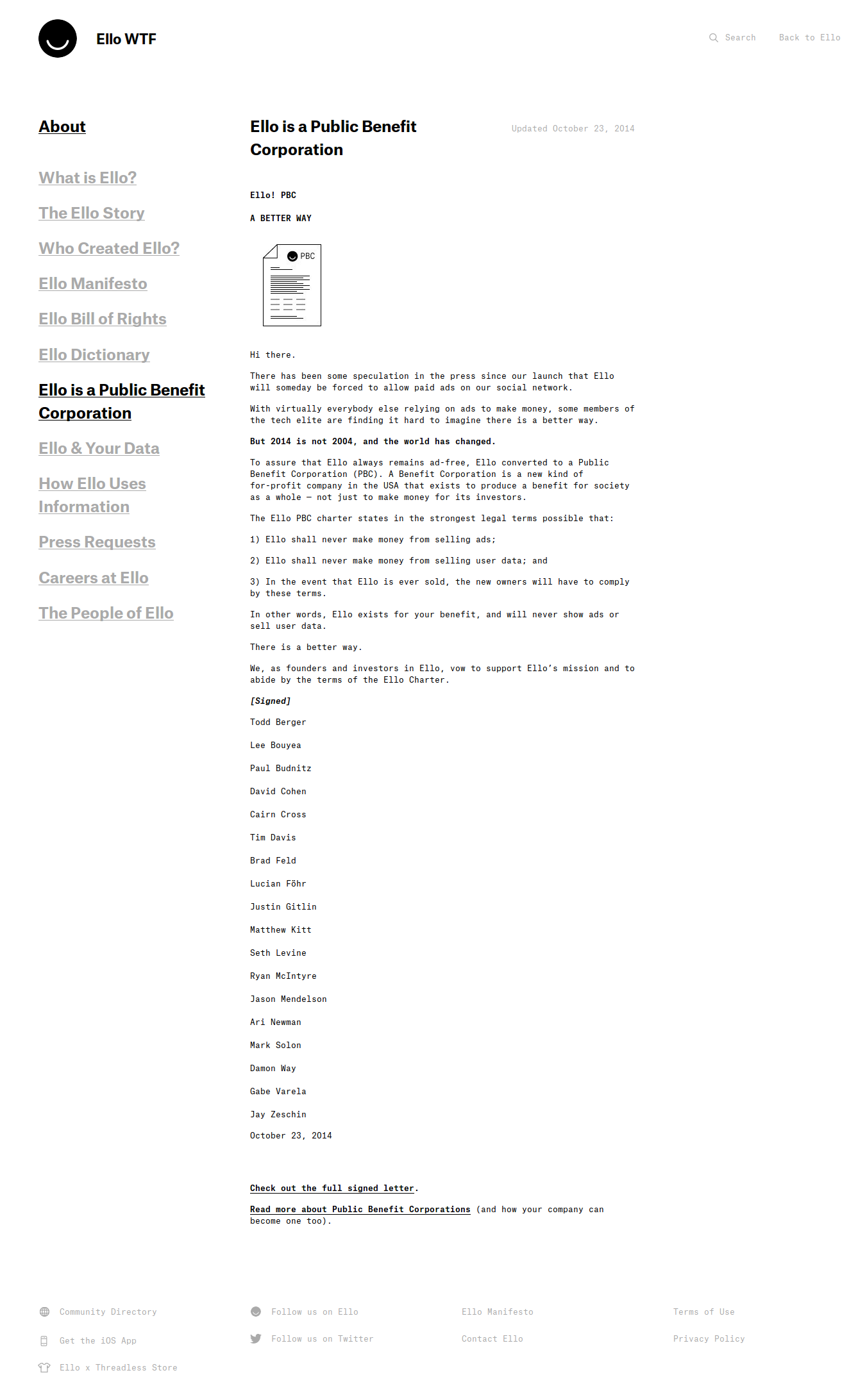 Ello WTF

Search   Back to Ello

About

What is Ello?

The Ello Story

Who Created Ello?

Ello Manifesto

Ello Bill of Rights

Ello Dictionary

Ello is a Public Benefit Corporation

Ello & Your Data

How Ello Uses Information

Press Requests

Careers at Ello

The People of Ello

Ello is a Public Benefit Corporation

Updated October 23, 2014

Ello! PBC

A BETTER WAY

PBC

Hi there.

There has been some speculation in the press since our launch that Ello will someday be forced to allow paid ads on our social network.

With virtually everybody else relying on ads to make money, some members of the tech elite are finding it hard to imagine there is a better way.

But 2014 is not 2004, and the world has changed.

To assure that Ello always remains ad-free, Ello converted to a Public Benefit Corporation (PBC). A Benefit Corporation is a new kind of for-profit company in the USA that exists to produce a benefit for society as a whole — not just to make money for its investors.

The Ello PBC charter states in the strongest legal terms possible that:

1) Ello shall never make money from selling ads;

2) Ello shall never make money from selling user data; and

3) In the event that Ello is ever sold, the new owners will have to comply by these terms.

In other words, Ello exists for your benefit, and will never show ads or sell user data.

There is a better way.

We, as founders and investors in Ello, vow to support Ello's mission and to abide by the terms of the Ello Charter.

[Signed]

Todd Berger

Lee Bouyea

Paul Budnitz

David Cohen

Cairn Cross

Tim Davis

Brad Feld

Lucian Föhr

Justin Gitlin

Matthew Kitt

Seth Levine

Ryan McIntyre

Jason Mendelson

Ari Newman

Mark Solon

Damon Way

Gabe Varela

Jay Zeschin

October 23, 2014

Check out the full signed letter.

Read more about Public Benefit Corporations (and how your company can become one too).

Community Directory
Get the iOS App
Ello x Threadless Store

Follow us on Ello
Follow us on Twitter

Ello Manifesto
Contact Ello

Terms of Use
Privacy Policy